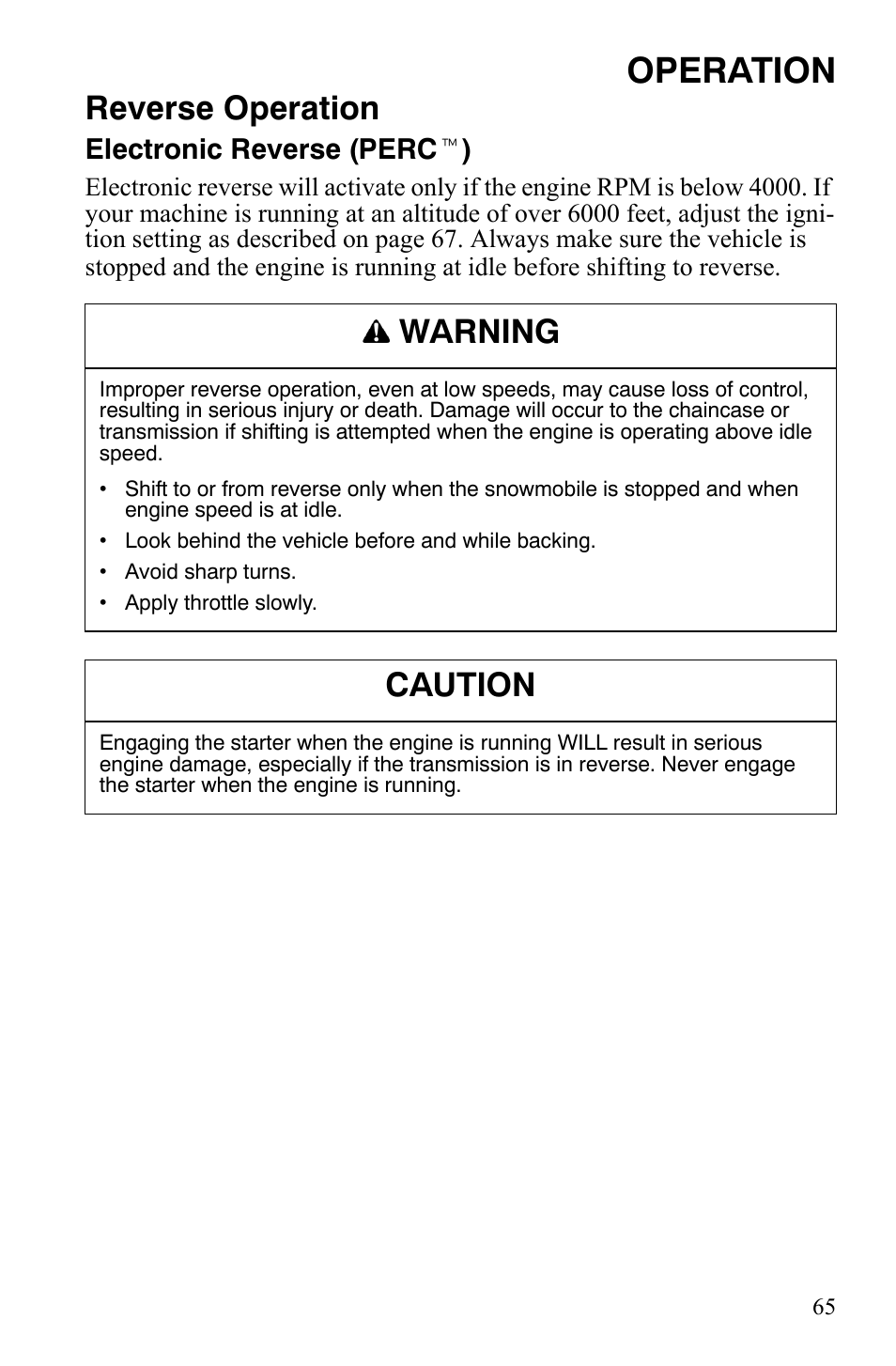 OPERATION

Reverse Operation

Electronic Reverse (PERC™)

Electronic reverse will activate only if the engine RPM is below 4000. If your machine is running at an altitude of over 6000 feet, adjust the ignition setting as described on page 67. Always make sure the vehicle is stopped and the engine is running at idle before shifting to reverse.

WARNING

Improper reverse operation, even at low speeds, may cause loss of control, resulting in serious injury or death. Damage will occur to the chaincase or transmission if shifting is attempted when the engine is operating above idle speed.

• Shift to or from reverse only when the snowmobile is stopped and when engine speed is at idle.
• Look behind the vehicle before and while backing.
• Avoid sharp turns.
• Apply throttle slowly.

CAUTION

Engaging the starter when the engine is running WILL result in serious engine damage, especially if the transmission is in reverse. Never engage the starter when the engine is running.

65